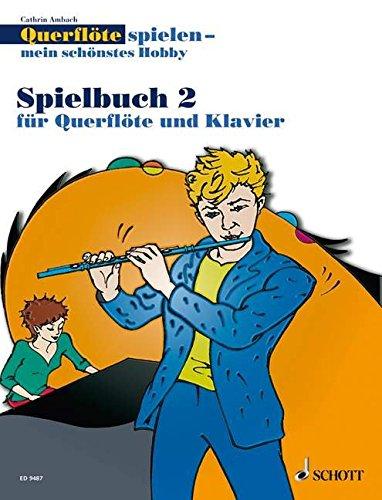 Cathrin Ambach
Querflöte spielen –
mein schönstes Hobby

Spielbuch 2
für Querflöte und Klavier

ED 9487

SCHOTT